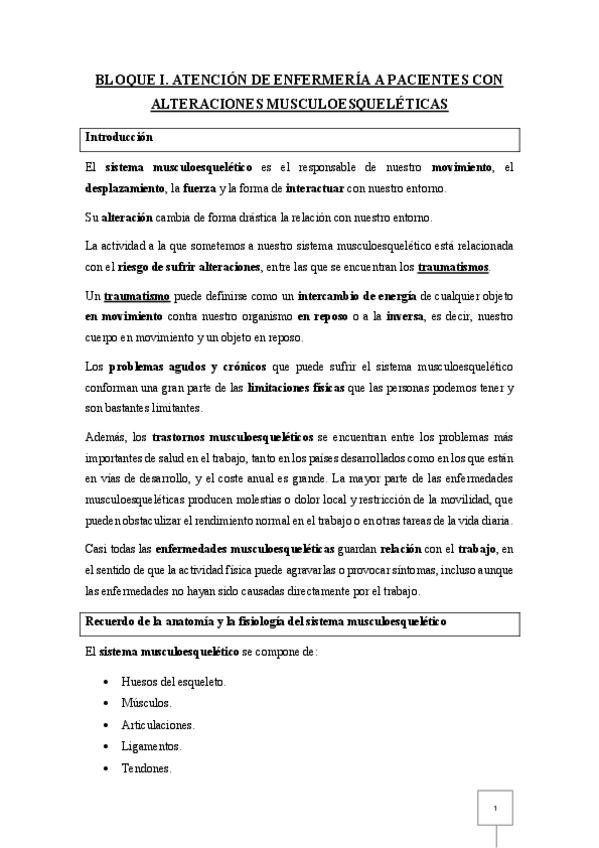 BLOQUE I. ATENCIÓN DE ENFERMERÍA A PACIENTES CON ALTERACIONES MUSCULOESQUELÉTICAS

Introducción

El sistema musculoesquelético es el responsable de nuestro movimiento, el desplazamiento, la fuerza y la forma de interactuar con nuestro entorno.

Su alteración cambia de forma drástica la relación con nuestro entorno.

La actividad a la que sometemos a nuestro sistema musculoesquelético está relacionada con el riesgo de sufrir alteraciones, entre las que se encuentran los traumatismos.

Un traumatismo puede definirse como un intercambio de energía de cualquier objeto en movimiento contra nuestro organismo en reposo o a la inversa, es decir, nuestro cuerpo en movimiento y un objeto en reposo.

Los problemas agudos y crónicos que puede sufrir el sistema musculoesquelético conforman una gran parte de las limitaciones físicas que las personas podemos tener y son bastantes limitantes.

Además, los trastornos musculoesqueléticos se encuentran entre los problemas más importantes de salud en el trabajo, tanto en los países desarrollados como en los que están en vías de desarrollo, y el coste anual es grande. La mayor parte de las enfermedades musculoesqueléticas producen molestias o dolor local y restricción de la movilidad, que pueden obstaculizar el rendimiento normal en el trabajo o en otras tareas de la vida diaria.

Casi todas las enfermedades musculoesqueléticas guardan relación con el trabajo, en el sentido de que la actividad física puede agravarlas o provocar síntomas, incluso aunque las enfermedades no hayan sido causadas directamente por el trabajo.

Recuerdo de la anatomía y la fisiología del sistema musculoesquelético

El sistema musculoesquelético se compone de:

• Huesos del esqueleto.
• Músculos.
• Articulaciones.
• Ligamentos.
• Tendones.

1